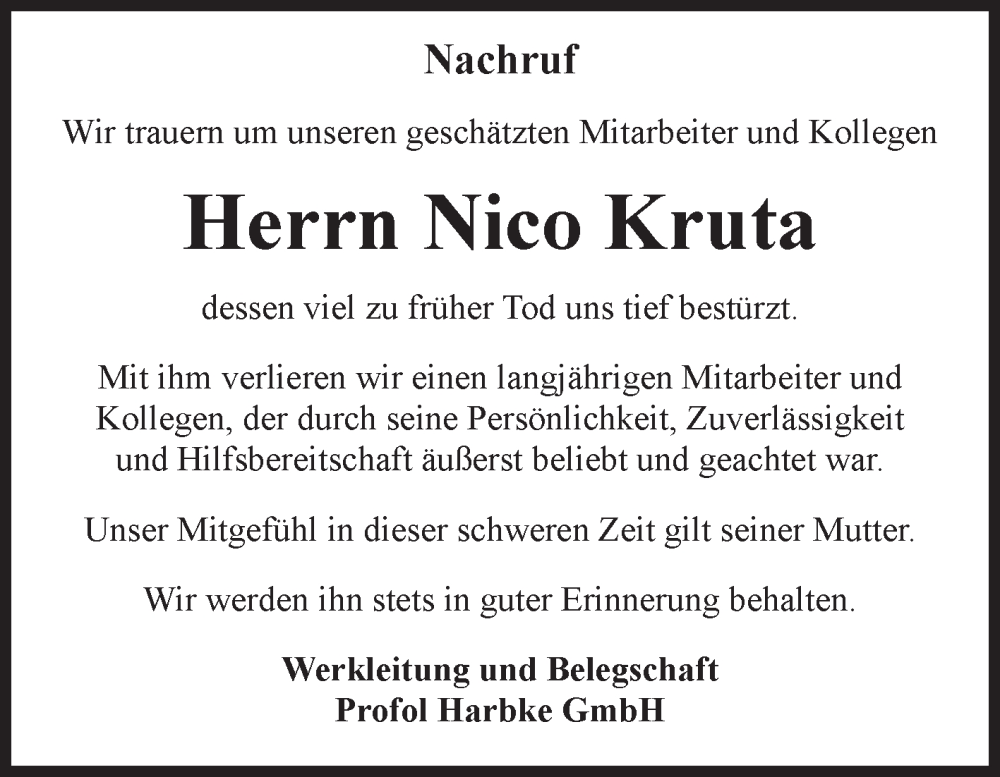 Nachruf

Wir trauern um unseren geschätzten Mitarbeiter und Kollegen

Herrn Nico Kruta

dessen viel zu früher Tod uns tief bestürzt.

Mit ihm verlieren wir einen langjährigen Mitarbeiter und Kollegen, der durch seine Persönlichkeit, Zuverlässigkeit und Hilfsbereitschaft äußerst beliebt und geachtet war.

Unser Mitgefühl in dieser schweren Zeit gilt seiner Mutter.

Wir werden ihn stets in guter Erinnerung behalten.

Werkleitung und Belegschaft
Profol Harbke GmbH